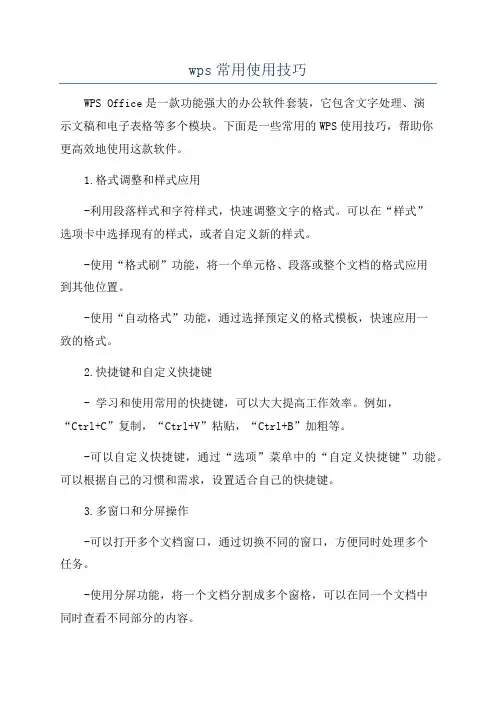 wps 常用使用技巧

WPS Office 是一款功能强大的办公软件套装，它包含文字处理、演示文稿和电子表格等多个模块。下面是一些常用的 WPS 使用技巧，帮助你更高效地使用这款软件。

1.格式调整和样式应用

-利用段落样式和字符样式，快速调整文字的格式。可以在“样式”选项卡中选择现有的样式，或者自定义新的样式。

-使用“格式刷”功能，将一个单元格、段落或整个文档的格式应用到其他位置。

-使用“自动格式”功能，通过选择预定义的格式模板，快速应用一致的格式。

2.快捷键和自定义快捷键

- 学习和使用常用的快捷键，可以大大提高工作效率。例如，“Ctrl+C”复制，“Ctrl+V”粘贴，“Ctrl+B”加粗等。

-可以自定义快捷键，通过“选项”菜单中的“自定义快捷键”功能。可以根据自己的习惯和需求，设置适合自己的快捷键。

3.多窗口和分屏操作

-可以打开多个文档窗口，通过切换不同的窗口，方便同时处理多个任务。

-使用分屏功能，将一个文档分割成多个窗格，可以在同一个文档中同时查看不同部分的内容。